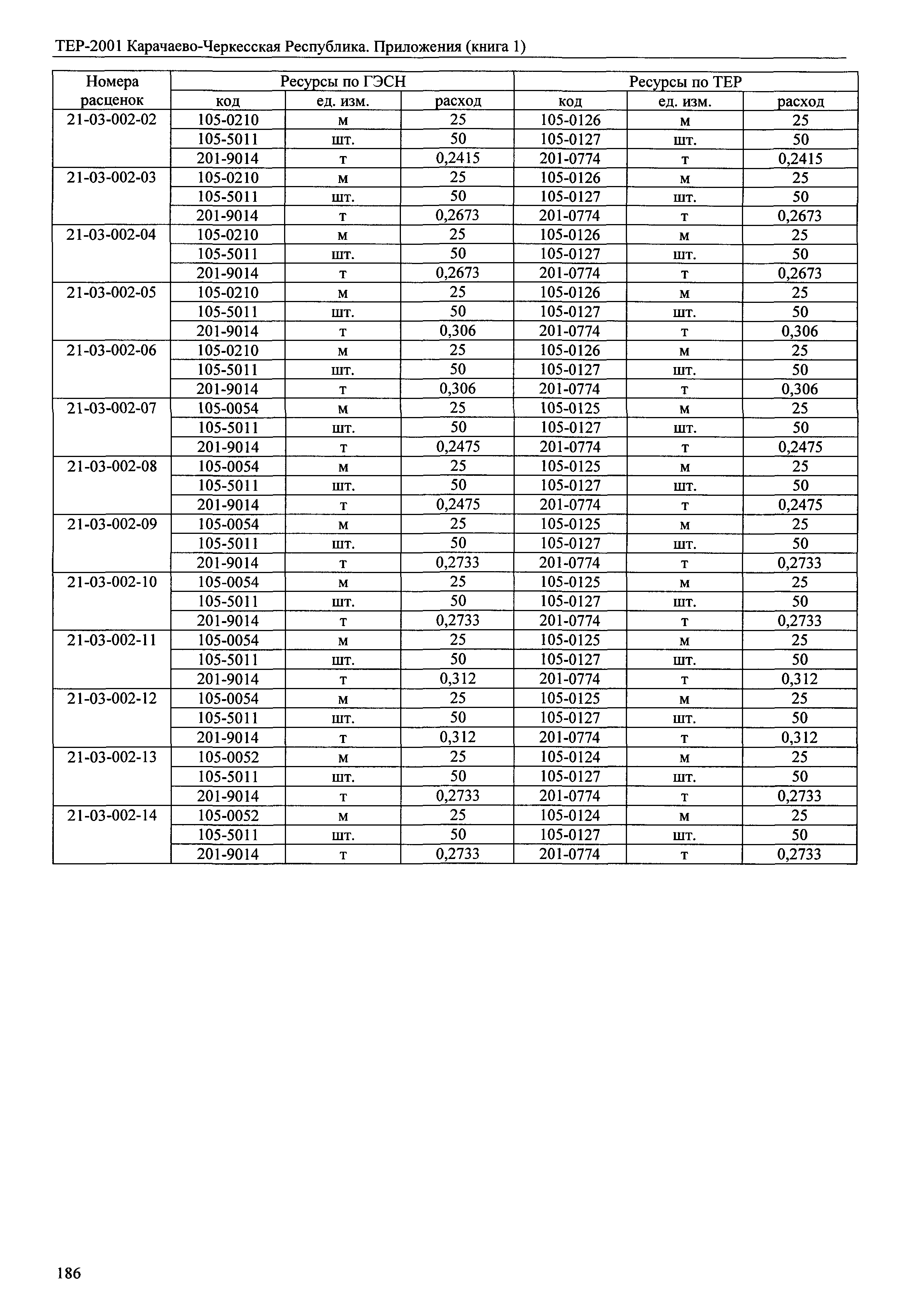 ТЕР-2001 Карачаево-Черкесская Республика. Приложения (книга 1)

| Номера расценок | Ресурсы по ГЭСН | | | Ресурсы по ТЕР | | |
|---|---|---|---|---|---|---|
| | код | ед. изм. | расход | код | ед. изм. | расход |
| 21-03-002-02 | 105-0210 | м | 25 | 105-0126 | м | 25 |
| | 105-5011 | шт. | 50 | 105-0127 | шт. | 50 |
| | 201-9014 | т | 0,2415 | 201-0774 | т | 0,2415 |
| 21-03-002-03 | 105-0210 | м | 25 | 105-0126 | м | 25 |
| | 105-5011 | шт. | 50 | 105-0127 | шт. | 50 |
| | 201-9014 | т | 0,2673 | 201-0774 | т | 0,2673 |
| 21-03-002-04 | 105-0210 | м | 25 | 105-0126 | м | 25 |
| | 105-5011 | шт. | 50 | 105-0127 | шт. | 50 |
| | 201-9014 | т | 0,2673 | 201-0774 | т | 0,2673 |
| 21-03-002-05 | 105-0210 | м | 25 | 105-0126 | м | 25 |
| | 105-5011 | шт. | 50 | 105-0127 | шт. | 50 |
| | 201-9014 | т | 0,306 | 201-0774 | т | 0,306 |
| 21-03-002-06 | 105-0210 | м | 25 | 105-0126 | м | 25 |
| | 105-5011 | шт. | 50 | 105-0127 | шт. | 50 |
| | 201-9014 | т | 0,306 | 201-0774 | т | 0,306 |
| 21-03-002-07 | 105-0054 | м | 25 | 105-0125 | м | 25 |
| | 105-5011 | шт. | 50 | 105-0127 | шт. | 50 |
| | 201-9014 | т | 0,2475 | 201-0774 | т | 0,2475 |
| 21-03-002-08 | 105-0054 | м | 25 | 105-0125 | м | 25 |
| | 105-5011 | шт. | 50 | 105-0127 | шт. | 50 |
| | 201-9014 | т | 0,2475 | 201-0774 | т | 0,2475 |
| 21-03-002-09 | 105-0054 | м | 25 | 105-0125 | м | 25 |
| | 105-5011 | шт. | 50 | 105-0127 | шт. | 50 |
| | 201-9014 | т | 0,2733 | 201-0774 | т | 0,2733 |
| 21-03-002-10 | 105-0054 | м | 25 | 105-0125 | м | 25 |
| | 105-5011 | шт. | 50 | 105-0127 | шт. | 50 |
| | 201-9014 | т | 0,2733 | 201-0774 | т | 0,2733 |
| 21-03-002-11 | 105-0054 | м | 25 | 105-0125 | м | 25 |
| | 105-5011 | шт. | 50 | 105-0127 | шт. | 50 |
| | 201-9014 | т | 0,312 | 201-0774 | т | 0,312 |
| 21-03-002-12 | 105-0054 | м | 25 | 105-0125 | м | 25 |
| | 105-5011 | шт. | 50 | 105-0127 | шт. | 50 |
| | 201-9014 | т | 0,312 | 201-0774 | т | 0,312 |
| 21-03-002-13 | 105-0052 | м | 25 | 105-0124 | м | 25 |
| | 105-5011 | шт. | 50 | 105-0127 | шт. | 50 |
| | 201-9014 | т | 0,2733 | 201-0774 | т | 0,2733 |
| 21-03-002-14 | 105-0052 | м | 25 | 105-0124 | м | 25 |
| | 105-5011 | шт. | 50 | 105-0127 | шт. | 50 |
| | 201-9014 | т | 0,2733 | 201-0774 | т | 0,2733 |

186